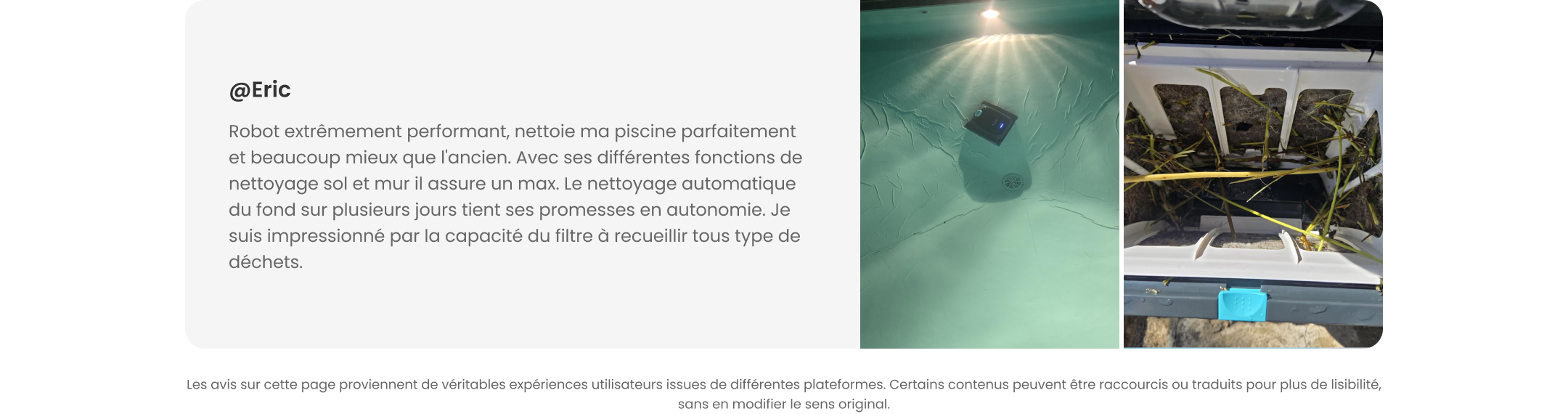 @Eric

Robot extrêmement performant, nettoie ma piscine parfaitement et beaucoup mieux que l'ancien. Avec ses différentes fonctions de nettoyage sol et mur il assure un max. Le nettoyage automatique du fond sur plusieurs jours tient ses promesses en autonomie. Je suis impressionné par la capacité du filtre à recueillir tous type de déchets.

Les avis sur cette page proviennent de véritables expériences utilisateurs issues de différentes plateformes. Certains contenus peuvent être raccourcis ou traduits pour plus de lisibilité, sans en modifier le sens original.